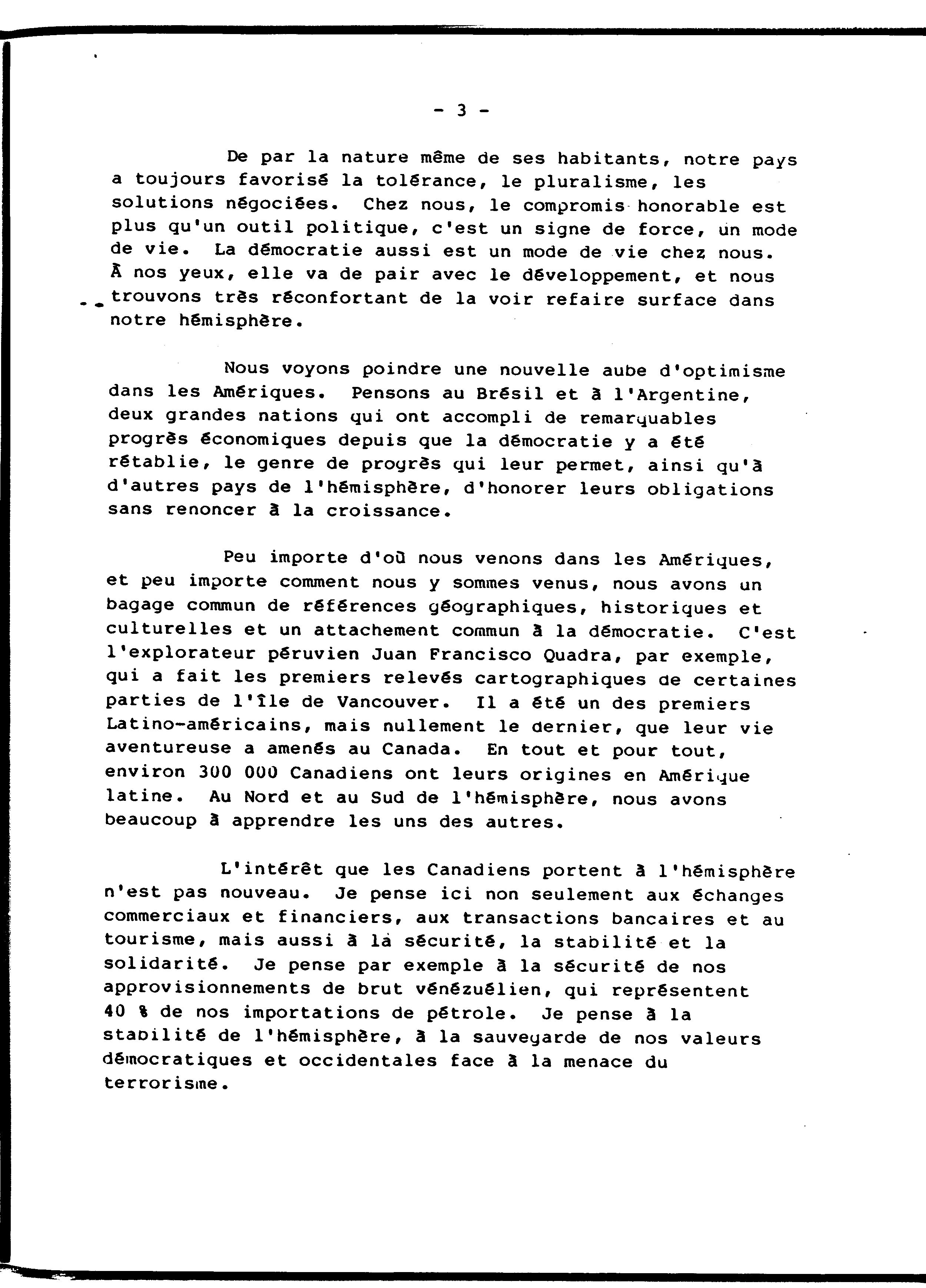 - 3 -

De par la nature même de ses habitants, notre pays a toujours favorisé la tolérance, le pluralisme, les solutions négociées. Chez nous, le compromis honorable est plus qu'un outil politique, c'est un signe de force, un mode de vie. La démocratie aussi est un mode de vie chez nous. À nos yeux, elle va de pair avec le développement, et nous trouvons très réconfortant de la voir refaire surface dans notre hémisphère.

Nous voyons poindre une nouvelle aube d'optimisme dans les Amériques. Pensons au Brésil et à l'Argentine, deux grandes nations qui ont accompli de remarquables progrès économiques depuis que la démocratie y a été rétablie, le genre de progrès qui leur permet, ainsi qu'à d'autres pays de l'hémisphère, d'honorer leurs obligations sans renoncer à la croissance.

Peu importe d'où nous venons dans les Amériques, et peu importe comment nous y sommes venus, nous avons un bagage commun de références géographiques, historiques et culturelles et un attachement commun à la démocratie. C'est l'explorateur péruvien Juan Francisco Quadra, par exemple, qui a fait les premiers relevés cartographiques de certaines parties de l'île de Vancouver. Il a été un des premiers Latino-américains, mais nullement le dernier, que leur vie aventureuse a amenés au Canada. En tout et pour tout, environ 300 000 Canadiens ont leurs origines en Amérique latine. Au Nord et au Sud de l'hémisphère, nous avons beaucoup à apprendre les uns des autres.

L'intérêt que les Canadiens portent à l'hémisphère n'est pas nouveau. Je pense ici non seulement aux échanges commerciaux et financiers, aux transactions bancaires et au tourisme, mais aussi à la sécurité, la stabilité et la solidarité. Je pense par exemple à la sécurité de nos approvisionnements de brut vénézuélien, qui représentent 40 % de nos importations de pétrole. Je pense à la stabilité de l'hémisphère, à la sauvegarde de nos valeurs démocratiques et occidentales face à la menace du terrorisme.